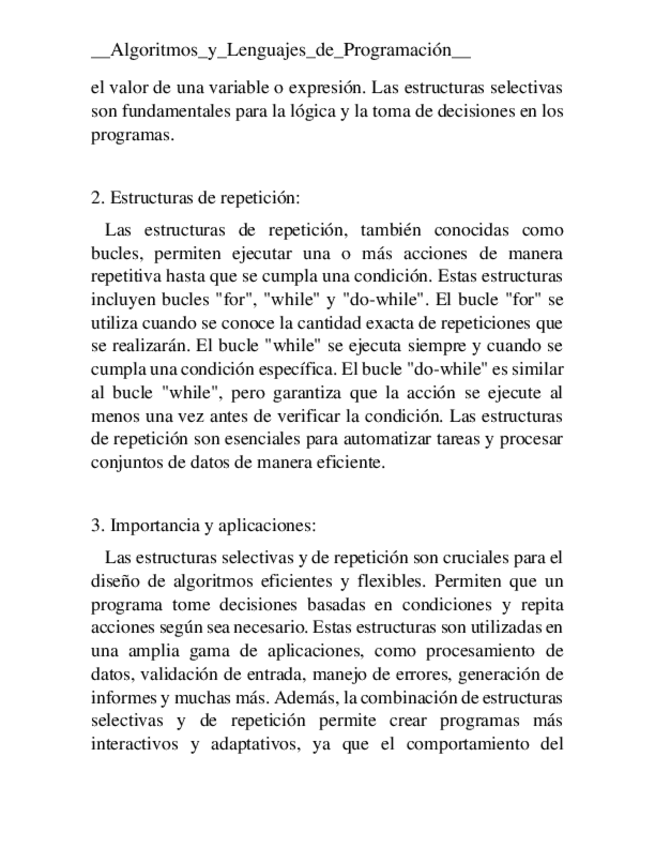 __Algoritmos_y_Lenguajes_de_Programación__

el valor de una variable o expresión. Las estructuras selectivas son fundamentales para la lógica y la toma de decisiones en los programas.

2. Estructuras de repetición:

Las estructuras de repetición, también conocidas como bucles, permiten ejecutar una o más acciones de manera repetitiva hasta que se cumpla una condición. Estas estructuras incluyen bucles "for", "while" y "do-while". El bucle "for" se utiliza cuando se conoce la cantidad exacta de repeticiones que se realizarán. El bucle "while" se ejecuta siempre y cuando se cumpla una condición específica. El bucle "do-while" es similar al bucle "while", pero garantiza que la acción se ejecute al menos una vez antes de verificar la condición. Las estructuras de repetición son esenciales para automatizar tareas y procesar conjuntos de datos de manera eficiente.

3. Importancia y aplicaciones:

Las estructuras selectivas y de repetición son cruciales para el diseño de algoritmos eficientes y flexibles. Permiten que un programa tome decisiones basadas en condiciones y repita acciones según sea necesario. Estas estructuras son utilizadas en una amplia gama de aplicaciones, como procesamiento de datos, validación de entrada, manejo de errores, generación de informes y muchas más. Además, la combinación de estructuras selectivas y de repetición permite crear programas más interactivos y adaptativos, ya que el comportamiento del